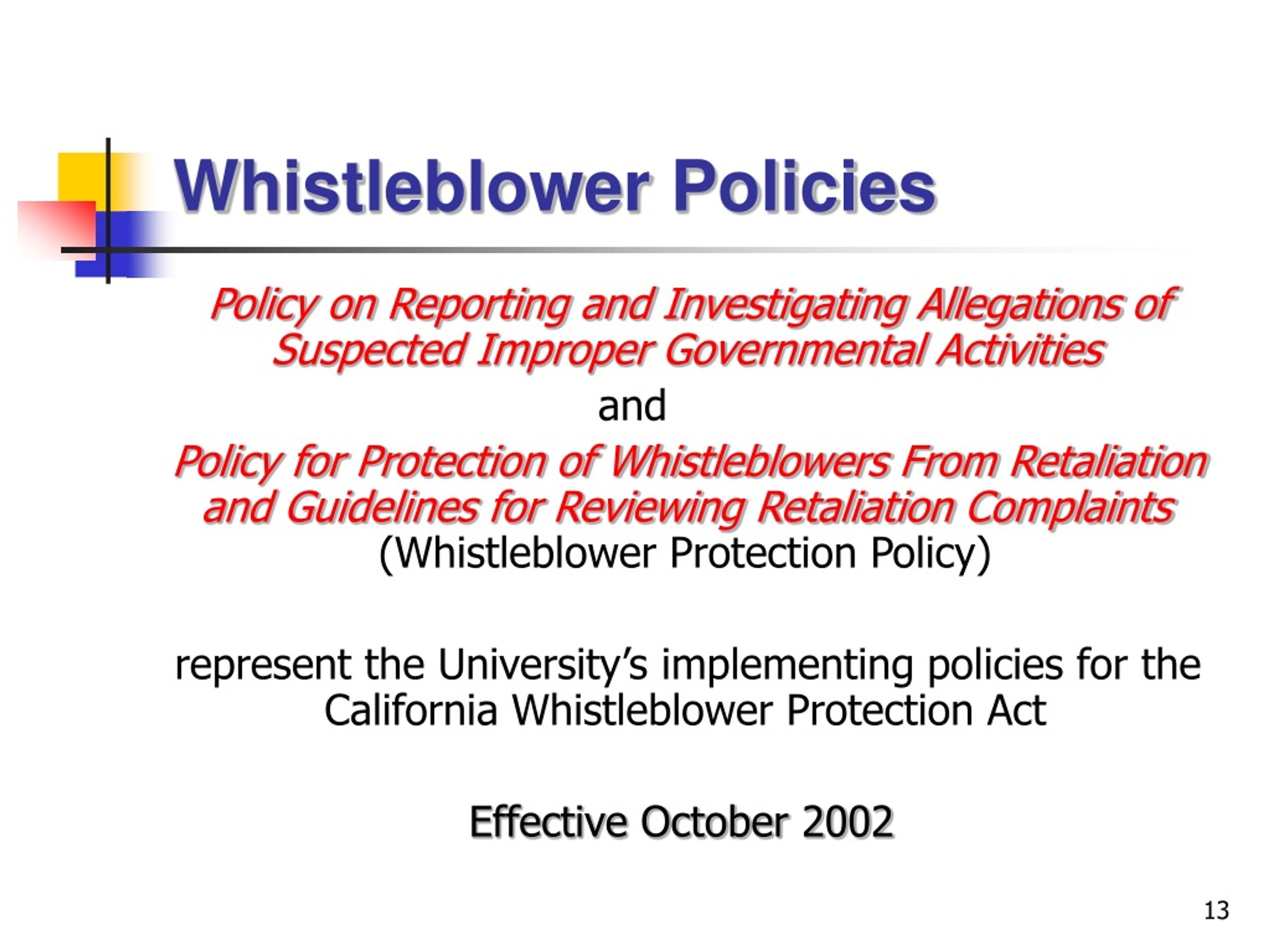 Whistleblower Policies

Policy on Reporting and Investigating Allegations of Suspected Improper Governmental Activities

and

Policy for Protection of Whistleblowers From Retaliation and Guidelines for Reviewing Retaliation Complaints (Whistleblower Protection Policy)

represent the University's implementing policies for the California Whistleblower Protection Act

Effective October 2002

13